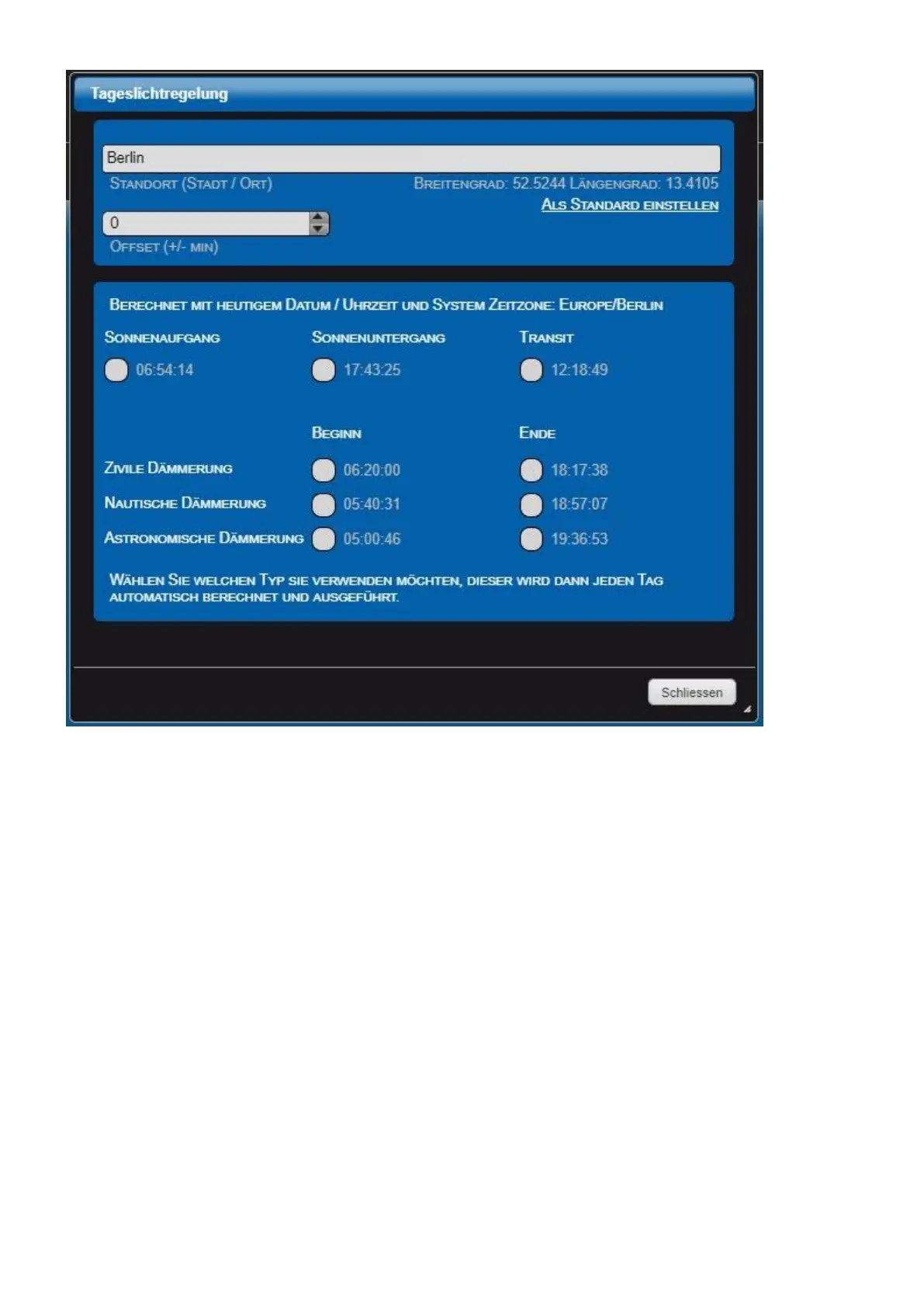 Tageslichtregelung

Berlin

Standort (Stadt / Ort)

Breitengrad: 52.5244 Längengrad: 13.4105

Als Standard einstellen

0

Offset (+/- min)

Berechnet mit heutigem Datum / Uhrzeit und System Zeitzone: Europe/Berlin

| Sonnenaufgang | Sonnenuntergang | Transit |
|---|---|---|
| 06:54:14 | 17:43:25 | 12:18:49 |

| | Beginn | Ende |
|---|---|---|
| Zivile Dämmerung | 06:20:00 | 18:17:38 |
| Nautische Dämmerung | 05:40:31 | 18:57:07 |
| Astronomische Dämmerung | 05:00:46 | 19:36:53 |

Wählen Sie welchen Typ sie verwenden möchten, dieser wird dann jeden Tag automatisch berechnet und ausgeführt.

Schliessen